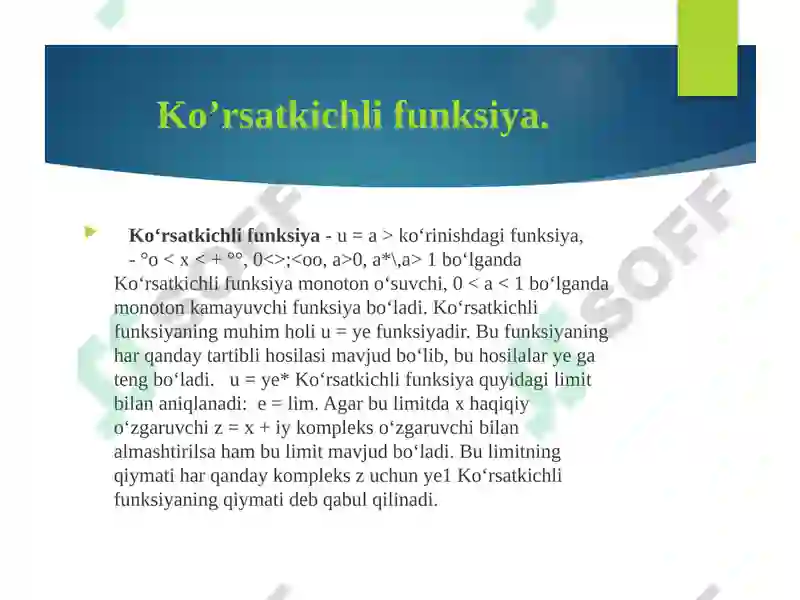 Ko’rsatkichli funksiya.

Ko‘rsatkichli funksiya - u = a > ko‘rinishdagi funksiya, - °o < x < + °°, 0<>;<oo, a>0, a*\,a> 1 bo‘lganda Ko‘rsatkichli funksiya monoton o‘suvchi, 0 < a < 1 bo‘lganda monoton kamayuvchi funksiya bo‘ladi. Ko‘rsatkichli funksiyaning muhim holi u = ye funksiyadir. Bu funksiyaning har qanday tartibli hosilasi mavjud bo‘lib, bu hosilalar ye ga teng bo‘ladi. u = ye* Ko‘rsatkichli funksiya quyidagi limit bilan aniqlanadi: e = lim. Agar bu limitda x haqiqiy o‘zgaruvchi z = x + iy kompleks o‘zgaruvchi bilan almashtirilsa ham bu limit mavjud bo‘ladi. Bu limitning qiymati har qanday kompleks z uchun ye1 Ko‘rsatkichli funksiyaning qiymati deb qabul qilinadi.

SOFF